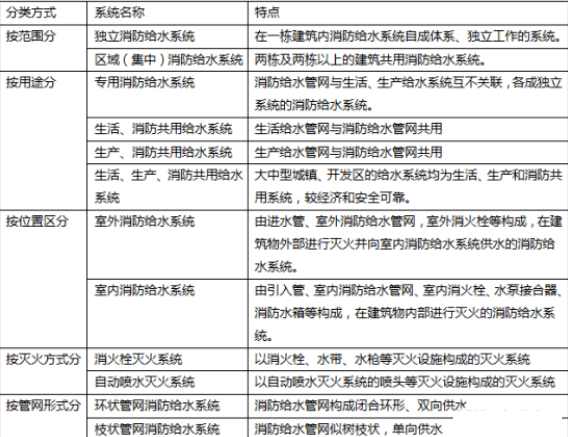 | 分类方式 | 系统名称 | 特点 |
|---|---|---|
| 按范围分 | 独立消防给水系统 | 在一栋建筑内消防给水系统自成体系、独立工作的系统。 |
| | 区域（集中）消防给水系统 | 两栋及两栋以上的建筑共用消防给水系统。 |
| 按用途分 | 专用消防给水系统 | 消防给水管网与生活、生产给水系统互不关联，各成独立系统的消防给水系统。 |
| | 生活、消防共用给水系统 | 生活给水管网与消防给水管网共用 |
| | 生产、消防共用给水系统 | 生产给水管网与消防给水管网共用 |
| | 生活、生产、消防共用给水系统 | 大中型城镇、开发区的给水系统均为生活、生产和消防共用系统，较经济和安全可靠。 |
| 按位置区分 | 室外消防给水系统 | 由进水管、室外消防给水管网，室外消火栓等构成，在建筑物外部进行灭火并向室内消防给水系统供水的消防给水系统。 |
| | 室内消防给水系统 | 由引入管、室内消防给水管网、室内消火栓、水泵接合器、消防水箱等构成，在建筑物内部进行灭火的消防给水系统。 |
| 按灭火方式分 | 消火栓灭火系统 | 以消火栓、水带、水枪等灭火设施构成的灭火系统 |
| | 自动喷水灭火系统 | 以自动喷水灭火系统的喷头等灭火设施构成的灭火系统 |
| 按管网形式分 | 环状管网消防给水系统 | 消防给水管网构成闭合环形、双向供水 |
| | 枝状管网消防给水系统 | 消防给水管网似树枝状，单向供水 |